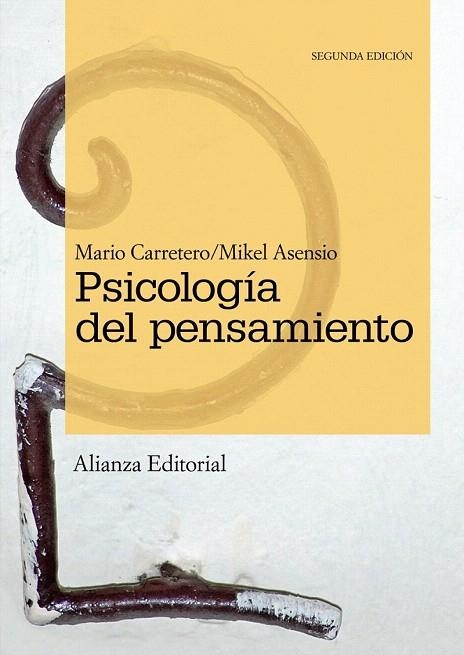 SEGUNDA EDICIÓN

Mario Carretero/Mikel Asensio

Psicología del pensamiento

Alianza Editorial